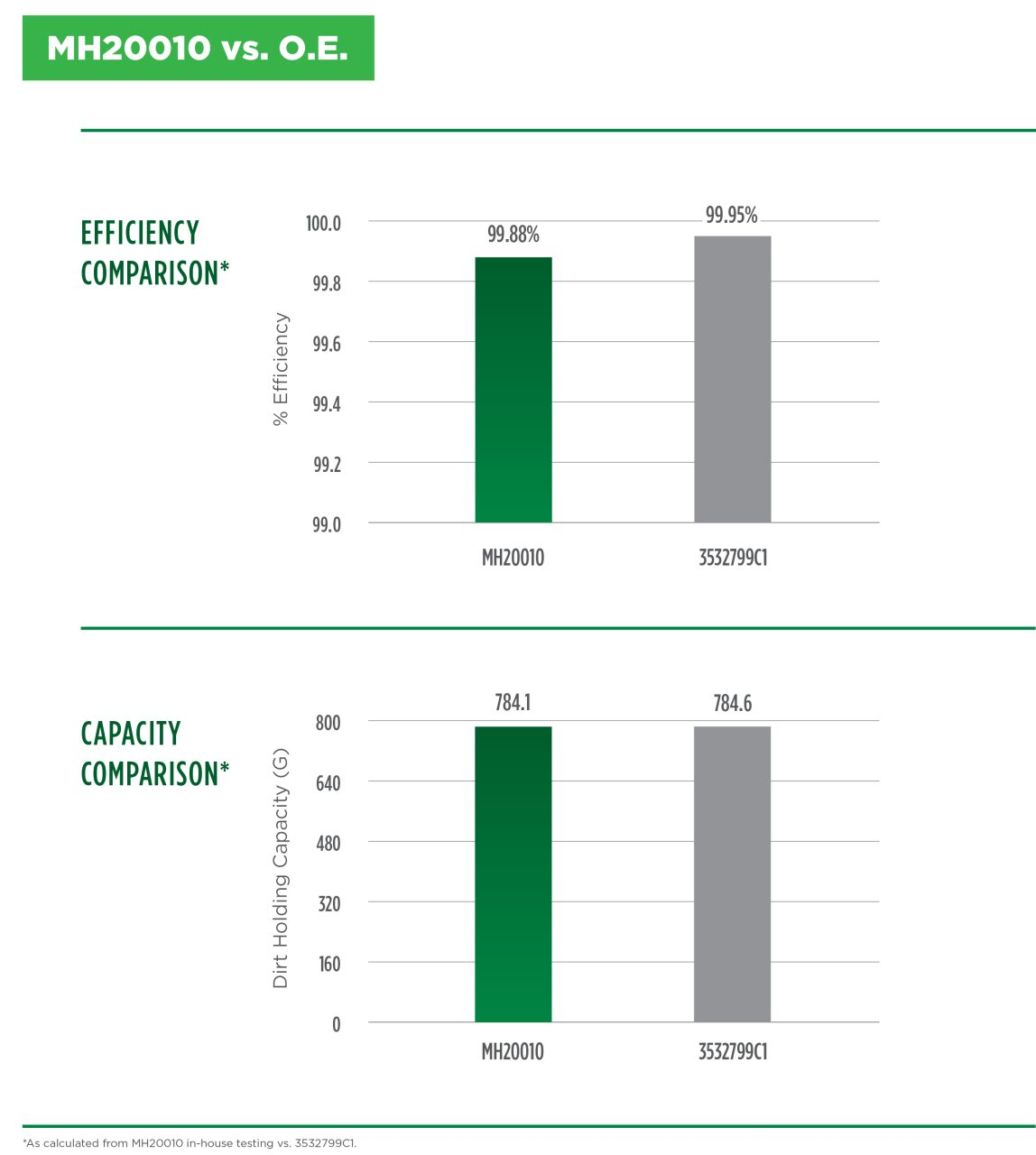 MH20010 vs. O.E.

EFFICIENCY COMPARISON*

% Efficiency

100.0
99.8
99.6
99.4
99.2
99.0

99.88%
99.95%

MH20010
3532799C1

CAPACITY COMPARISON*

Dirt Holding Capacity (G)

800
640
480
320
160
0

784.1
784.6

MH20010
3532799C1

*As calculated from MH20010 in-house testing vs. 3532799C1.